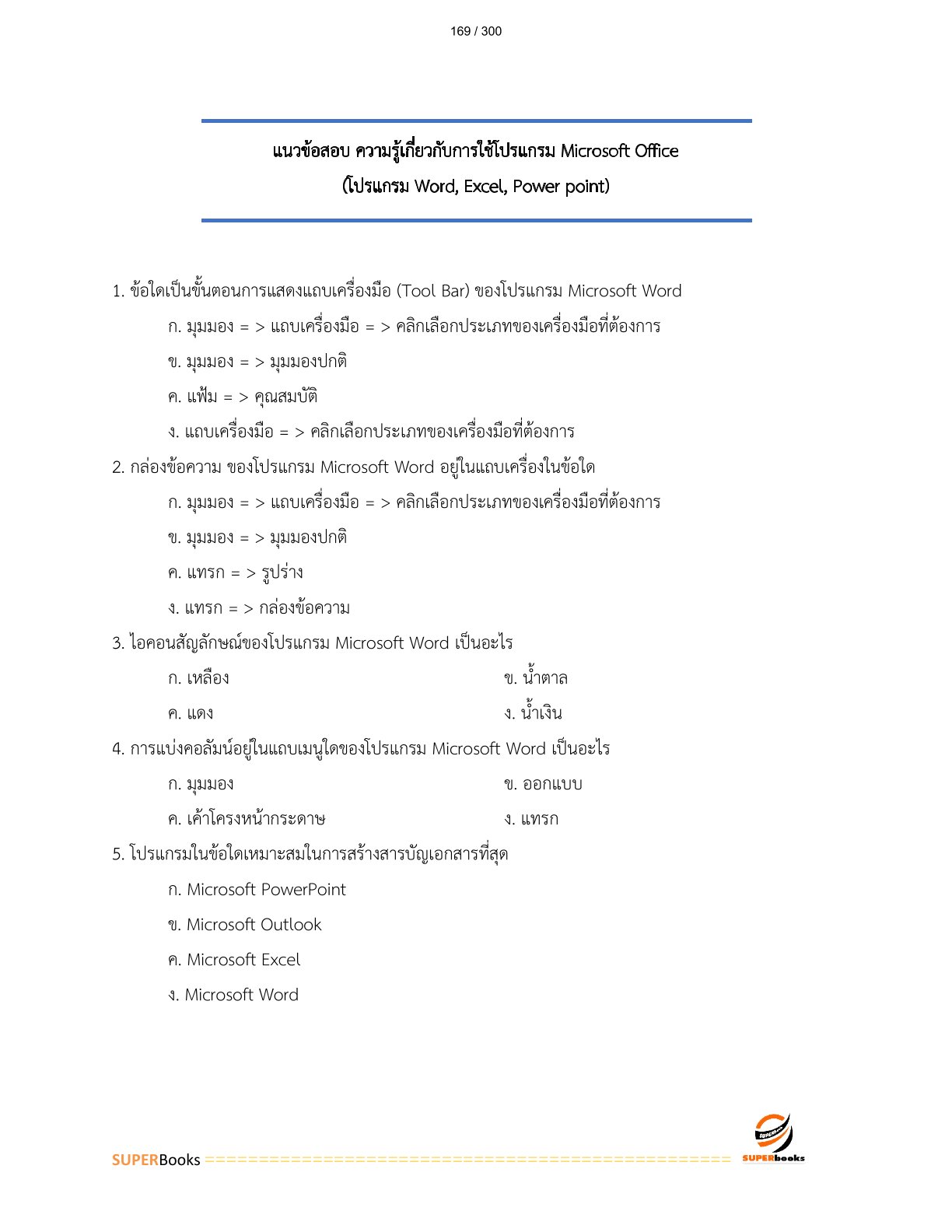 169 / 300

แนวข้อสอบ ความรู้เกี่ยวกับการใช้โปรแกรม Microsoft Office
(โปรแกรม Word, Excel, Power point)

1. ข้อใดเป็นขั้นตอนการแสดงแถบเครื่องมือ (Tool Bar) ของโปรแกรม Microsoft Word

ก. มุมมอง = > แถบเครื่องมือ = > คลิกเลือกประเภทของเครื่องมือที่ต้องการ

ข. มุมมอง = > มุมมองปกติ

ค. แฟ้ม = > คุณสมบัติ

ง. แถบเครื่องมือ = > คลิกเลือกประเภทของเครื่องมือที่ต้องการ

2. กล่องข้อความ ของโปรแกรม Microsoft Word อยู่ในแถบเครื่องในข้อใด

ก. มุมมอง = > แถบเครื่องมือ = > คลิกเลือกประเภทของเครื่องมือที่ต้องการ

ข. มุมมอง = > มุมมองปกติ

ค. แทรก = > รูปร่าง

ง. แทรก = > กล่องข้อความ

3. ไอคอนสัญลักษณ์ของโปรแกรม Microsoft Word เป็นอะไร

ก. เหลือง

ข. น้ำตาล

ค. แดง

ง. น้ำเงิน

4. การแบ่งคอลัมน์อยู่ในแถบเมนูใดของโปรแกรม Microsoft Word เป็นอะไร

ก. มุมมอง

ข. ออกแบบ

ค. เค้าโครงหน้ากระดาษ

ง. แทรก

5. โปรแกรมในข้อใดเหมาะสมในการสร้างสารบัญเอกสารที่สุด

ก. Microsoft PowerPoint

ข. Microsoft Outlook

ค. Microsoft Excel

ง. Microsoft Word

SUPERBooks ================================================

SUPERbooks